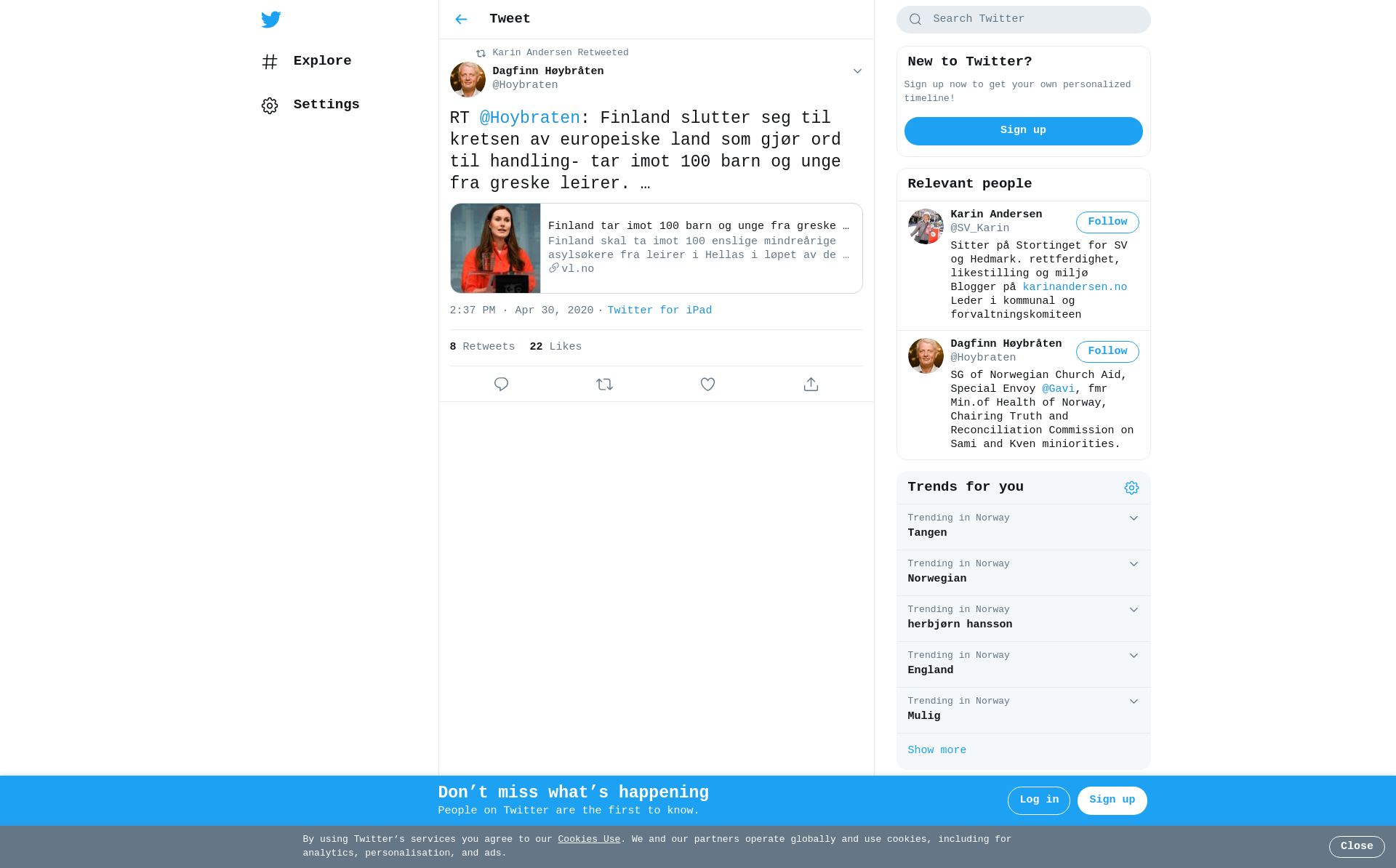 Explore

Settings

Tweet

Karin Andersen Retweeted

Dagfinn Høybråten
@Hoybraten

RT @Hoybraten: Finland slutter seg til kretsen av europeiske land som gjør ord til handling- tar imot 100 barn og unge fra greske leirer. …

Finland tar imot 100 barn og unge fra greske …
Finland skal ta imot 100 enslige mindreårige asylsøkere fra leirer i Hellas i løpet av de …
vl.no

2:37 PM · Apr 30, 2020 · Twitter for iPad

8 Retweets 22 Likes

Search Twitter

New to Twitter?

Sign up now to get your own personalized timeline!

Sign up

Relevant people

Karin Andersen
@SV_Karin
Follow
Sitter på Stortinget for SV og Hedmark. rettferdighet, likestilling og miljø Blogger på karinandersen.no Leder i kommunal og forvaltningskomiteen

Dagfinn Høybråten
@Hoybraten
Follow
SG of Norwegian Church Aid, Special Envoy @Gavi, fmr Min.of Health of Norway, Chairing Truth and Reconciliation Commission on Sami and Kven miniorities.

Trends for you

Trending in Norway
Tangen

Trending in Norway
Norwegian

Trending in Norway
herbjørn hansson

Trending in Norway
England

Trending in Norway
Mulig

Show more

Don’t miss what’s happening
People on Twitter are the first to know.

Log in

Sign up

By using Twitter’s services you agree to our Cookies Use. We and our partners operate globally and use cookies, including for analytics, personalisation, and ads.

Close